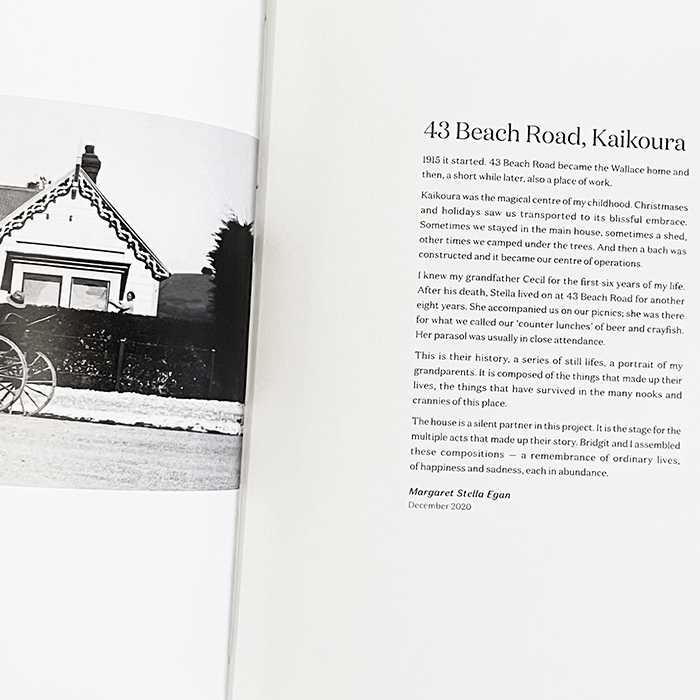 43 Beach Road, Kaikoura

1915 it started. 43 Beach Road became the Wallace home and then, a short while later, also a place of work.

Kaikoura was the magical centre of my childhood. Christmases and holidays saw us transported to its blissful embrace. Sometimes we stayed in the main house, sometimes a shed, other times we camped under the trees. And then a bach was constructed and it became our centre of operations.

I knew my grandfather Cecil for the first six years of my life. After his death, Stella lived on at 43 Beach Road for another eight years. She accompanied us on our picnics; she was there for what we called our 'counter lunches' of beer and crayfish. Her parasol was usually in close attendance.

This is their history, a series of still lifes, a portrait of my grandparents. It is composed of the things that made up their lives, the things that have survived in the many nooks and crannies of this place.

The house is a silent partner in this project. It is the stage for the multiple acts that made up their story. Bridgit and I assembled these compositions — a remembrance of ordinary lives, of happiness and sadness, each in abundance.

Margaret Stella Egan
December 2020